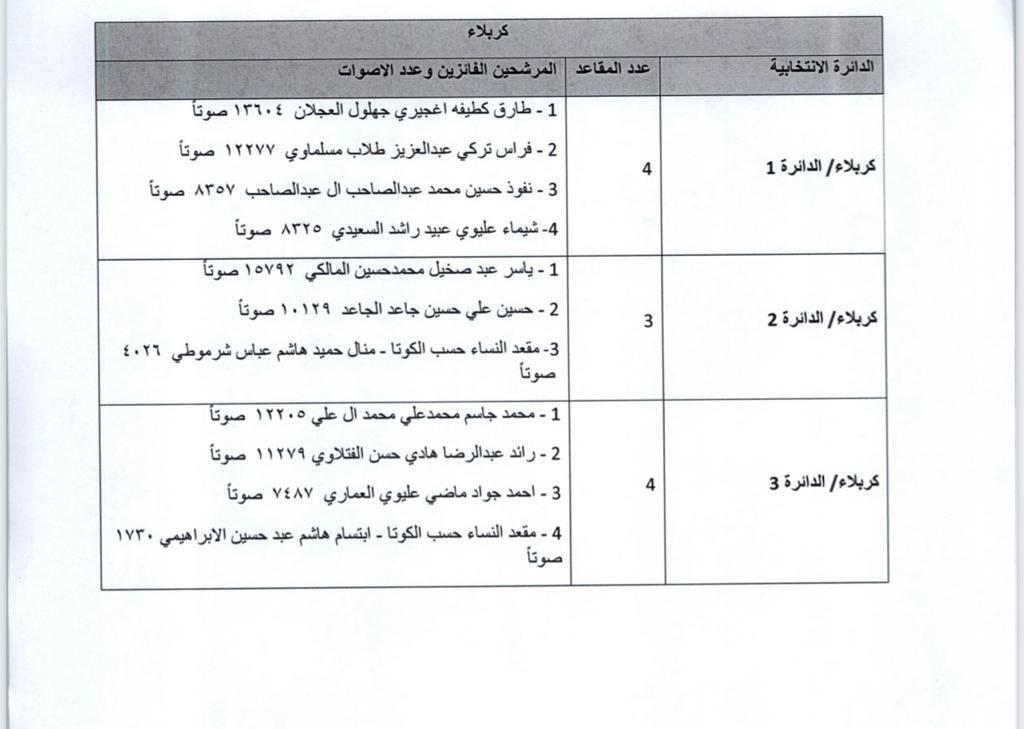 | كربلاء | | |
|---|---|---|
| الدائرة الانتخابية | عدد المقاعد | المرشحين الفائزين وعدد الاصوات |
| كربلاء/ الدائرة 1 | 4 | 1 - طارق كطيفه اغجيري جهلول العجلان ١٣٦٠٤ صوتاً 2 - فراس تركي عبدالعزيز طلاب مسلماوي ١٢٢٧٧ صوتاً 3 - نفوذ حسين محمد عبدالصاحب ال عبدالصاحب ٨٣٥٧ صوتاً 4- شيماء عليوي عبيد راشد السعيدي ٨٣٢٥ صوتاً |
| كربلاء/ الدائرة 2 | 3 | 1 - ياسر عبد صخيل محمدحسين المالكي ١٥٧٩٢ صوتاً 2 - حسين علي حسين جاعد الجاعد ١٠١٢٩ صوتاً 3- مقعد النساء حسب الكوتا - منال حميد هاشم عباس شرموطي ٤٠٢٦ صوتاً |
| كربلاء/ الدائرة 3 | 4 | 1 - محمد جاسم محمدعلي محمد ال علي ١٢٢٠٥ صوتاً 2 - رائد عبدالرضا هادي حسن الفتلاوي ١١٢٧٩ صوتاً 3 - احمد جواد ماضي عليوي العماري ٧٤٨٧ صوتاً 4 - مقعد النساء حسب الكوتا - ابتسام هاشم عبد حسين الابراهيمي ١٧٣٠ صوتاً |